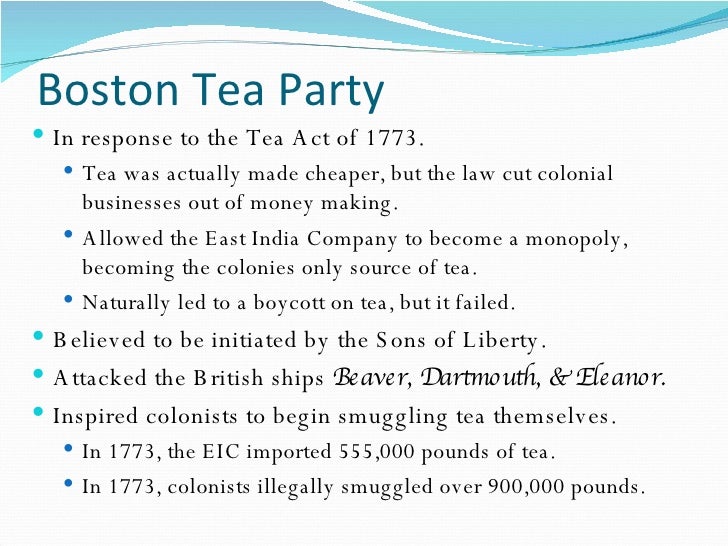 Boston Tea Party

• In response to the Tea Act of 1773.
• Tea was actually made cheaper, but the law cut colonial businesses out of money making.
• Allowed the East India Company to become a monopoly, becoming the colonies only source of tea.
• Naturally led to a boycott on tea, but it failed.
• Believed to be initiated by the Sons of Liberty.
• Attacked the British ships Beaver, Dartmouth, & Eleanor.
• Inspired colonists to begin smuggling tea themselves.
• In 1773, the EIC imported 555,000 pounds of tea.
• In 1773, colonists illegally smuggled over 900,000 pounds.